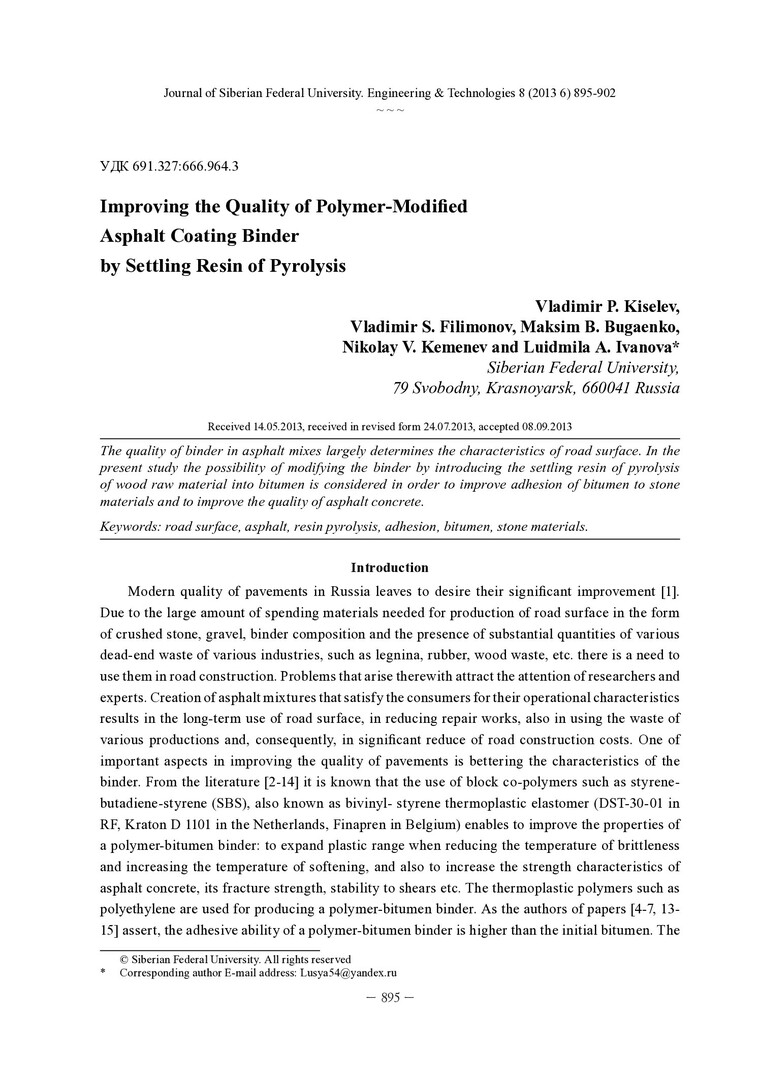 Journal of Siberian Federal University. Engineering & Technologies 8 (2013 6) 895-902
~ ~ ~

УДК 691.327:666.964.3

Improving the Quality of Polymer-Modified Asphalt Coating Binder by Settling Resin of Pyrolysis

Vladimir P. Kiselev,
Vladimir S. Filimonov, Maksim B. Bugaenko,
Nikolay V. Kemenev and Luidmila A. Ivanova*
Siberian Federal University,
79 Svobodny, Krasnoyarsk, 660041 Russia

Received 14.05.2013, received in revised form 24.07.2013, accepted 08.09.2013

The quality of binder in asphalt mixes largely determines the characteristics of road surface. In the present study the possibility of modifying the binder by introducing the settling resin of pyrolysis of wood raw material into bitumen is considered in order to improve adhesion of bitumen to stone materials and to improve the quality of asphalt concrete.

Keywords: road surface, asphalt, resin pyrolysis, adhesion, bitumen, stone materials.

Introduction

Modern quality of pavements in Russia leaves to desire their significant improvement [1]. Due to the large amount of spending materials needed for production of road surface in the form of crushed stone, gravel, binder composition and the presence of substantial quantities of various dead-end waste of various industries, such as legnina, rubber, wood waste, etc. there is a need to use them in road construction. Problems that arise therewith attract the attention of researchers and experts. Creation of asphalt mixtures that satisfy the consumers for their operational characteristics results in the long-term use of road surface, in reducing repair works, also in using the waste of various productions and, consequently, in significant reduce of road construction costs. One of important aspects in improving the quality of pavements is bettering the characteristics of the binder. From the literature [2-14] it is known that the use of block co-polymers such as styrene-butadiene-styrene (SBS), also known as bivinyl- styrene thermoplastic elastomer (DST-30-01 in RF, Kraton D 1101 in the Netherlands, Finapren in Belgium) enables to improve the properties of a polymer-bitumen binder: to expand plastic range when reducing the temperature of brittleness and increasing the temperature of softening, and also to increase the strength characteristics of asphalt concrete, its fracture strength, stability to shears etc. The thermoplastic polymers such as polyethylene are used for producing a polymer-bitumen binder. As the authors of papers [4-7, 13-15] assert, the adhesive ability of a polymer-bitumen binder is higher than the initial bitumen. The

© Siberian Federal University. All rights reserved
* Corresponding author E-mail address: Lusya54@yandex.ru

– 895 –